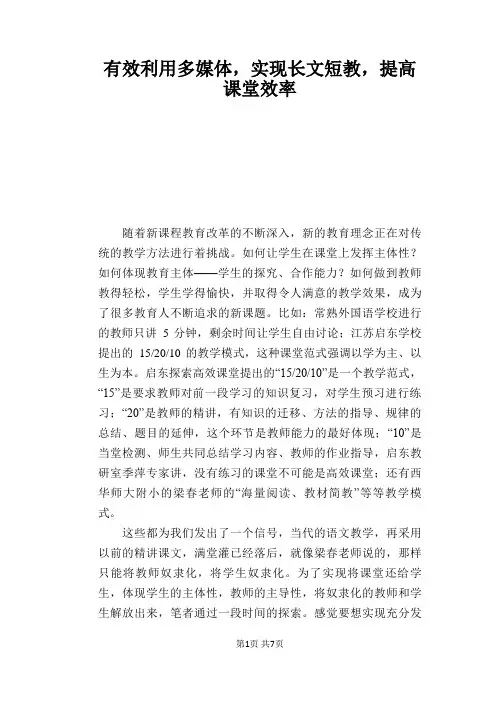 有效利用多媒体，实现长文短教，提高课堂效率

随着新课程教育改革的不断深入，新的教育理念正在对传统的教学方法进行着挑战。如何让学生在课堂上发挥主体性？如何体现教育主体——学生的探究、合作能力？如何做到教师教得轻松，学生学得愉快，并取得令人满意的教学效果，成为了很多教育人不断追求的新课题。比如：常熟外国语学校进行的教师只讲 5 分钟，剩余时间让学生自由讨论；江苏启东学校提出的 15/20/10 的教学模式，这种课堂范式强调以学为主、以生为本。启东探索高效课堂提出的“15/20/10”是一个教学范式，“15”是要求教师对前一段学习的知识复习，对学生预习进行练习；“20”是教师的精讲，有知识的迁移、方法的指导、规律的总结、题目的延伸，这个环节是教师能力的最好体现；“10”是当堂检测、师生共同总结学习内容、教师的作业指导，启东教研室季萍专家讲，没有练习的课堂不可能是高效课堂；还有西华师大附小的梁春老师的“海量阅读、教材简教”等等教学模式。

这些都为我们发出了一个信号，当代的语文教学，再采用以前的精讲课文，满堂灌已经落后，就像梁春老师说的，那样只能将教师奴隶化，将学生奴隶化。为了实现将课堂还给学生，体现学生的主体性，教师的主导性，将奴隶化的教师和学生解放出来，笔者通过一段时间的探索。感觉要想实现充分发

第1页 共7页